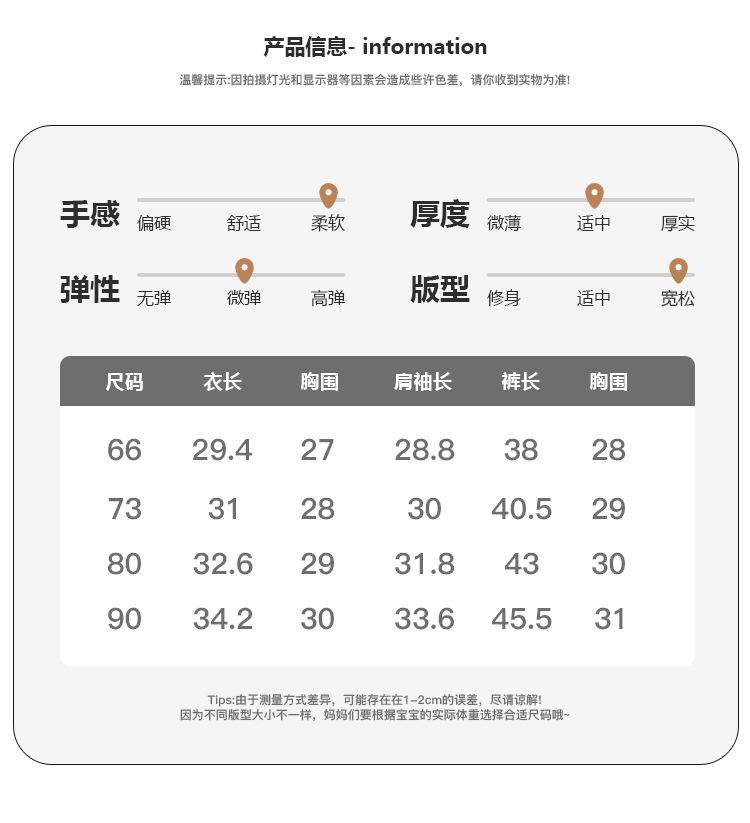 产品信息- information

温馨提示:因拍摄灯光和显示器等因素会造成些许色差，请你收到实物为准!

手感 偏硬 舒适 柔软

厚度 微薄 适中 厚实

弹性 无弹 微弹 高弹

版型 修身 适中 宽松

| 尺码 | 衣长 | 胸围 | 肩袖长 | 裤长 | 胸围 |
|---|---|---|---|---|---|
| 66 | 29.4 | 27 | 28.8 | 38 | 28 |
| 73 | 31 | 28 | 30 | 40.5 | 29 |
| 80 | 32.6 | 29 | 31.8 | 43 | 30 |
| 90 | 34.2 | 30 | 33.6 | 45.5 | 31 |

Tips:由于测量方式差异，可能存在在1~2cm的误差，尽请谅解!
因为不同版型大小不一样，妈妈们要根据宝宝的实际体重选择合适尺码哦~